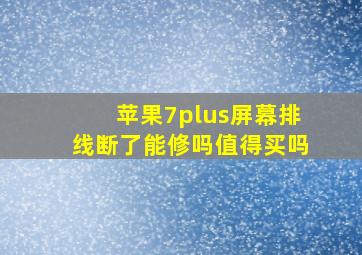 苹果7plus屏幕排线断了能修吗值得买吗